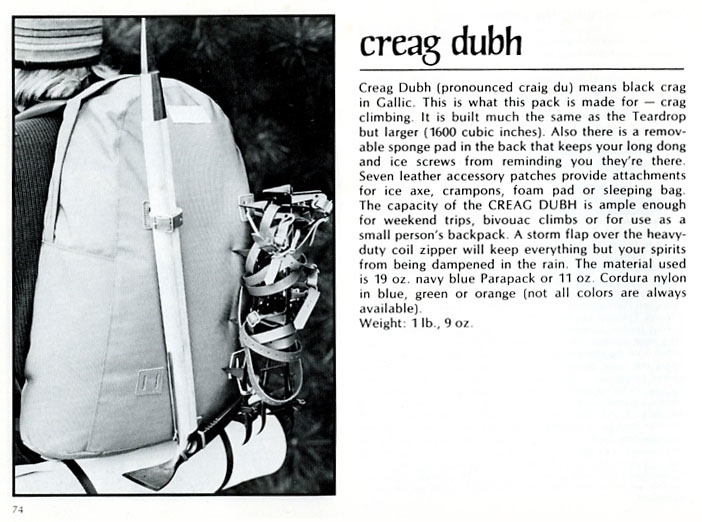 creag dubh

Creag Dubh (pronounced craig du) means black crag in Gallic. This is what this pack is made for — crag climbing. It is built much the same as the Teardrop but larger (1600 cubic inches). Also there is a removable sponge pad in the back that keeps your long dong and ice screws from reminding you they're there. Seven leather accessory patches provide attachments for ice axe, crampons, foam pad or sleeping bag. The capacity of the CREAG DUBH is ample enough for weekend trips, bivouac climbs or for use as a small person's backpack. A storm flap over the heavy-duty coil zipper will keep everything but your spirits from being dampened in the rain. The material used is 19 oz. navy blue Parapack or 11 oz. Cordura nylon in blue, green or orange (not all colors are always available).
Weight: 1 lb., 9 oz.

74